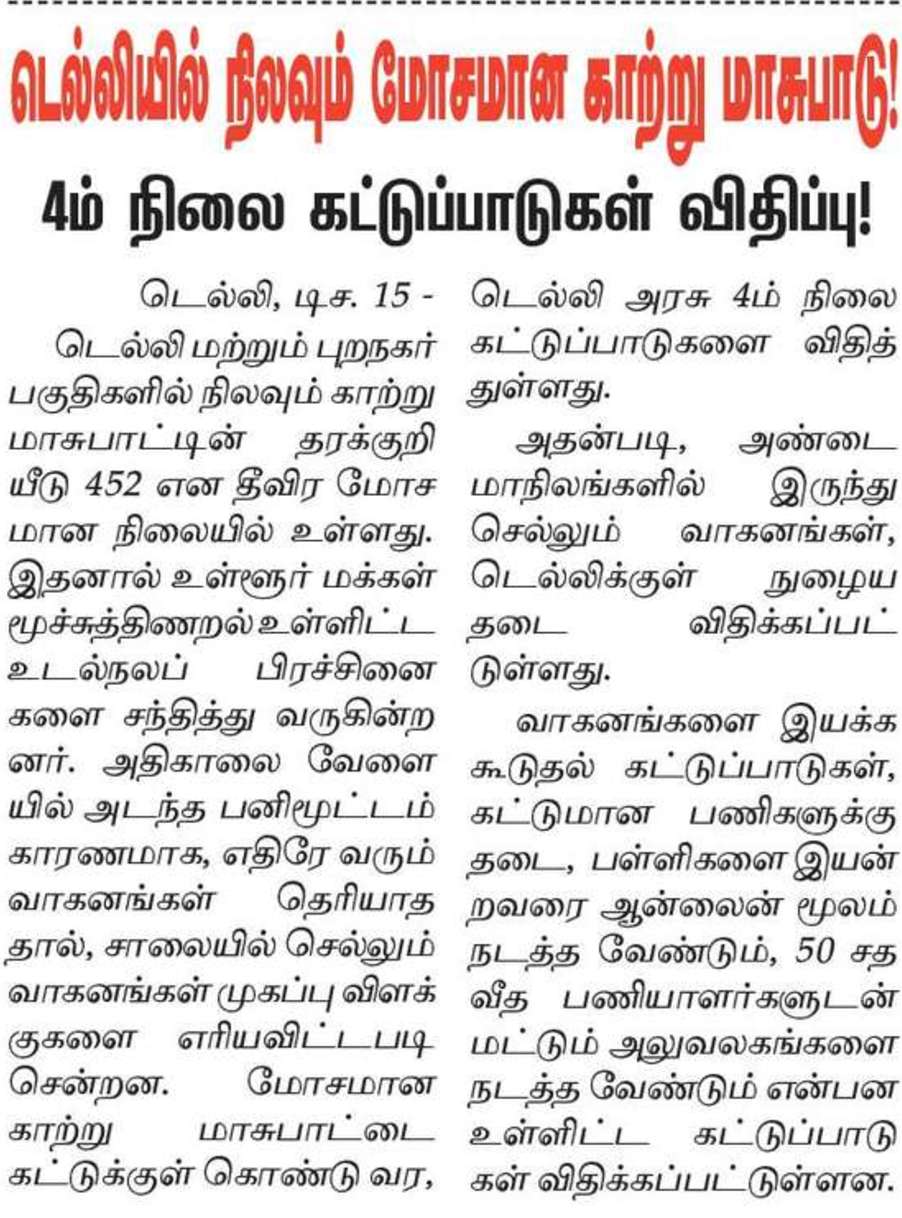 டெல்லியில் நிலவும் மோசமான காற்று மாசுபாடு!

4ம் நிலை கட்டுப்பாடுகள் விதிப்பு!

டெல்லி, டிச. 15 - டெல்லி மற்றும் புறநகர் பகுதிகளில் நிலவும் காற்று மாசுபாட்டின் தரக்குறியீடு 452 என தீவிர மோசமான நிலையில் உள்ளது. இதனால் உள்ளூர் மக்கள் மூச்சுத்திணறல் உள்ளிட்ட உடல்நலப் பிரச்சினைகளை சந்தித்து வருகின்றனர். அதிகாலை வேளையில் அடந்த பனிமூட்டம் காரணமாக, எதிரே வரும் வாகனங்கள் தெரியாததால், சாலையில் செல்லும் வாகனங்கள் முகப்பு விளக்குகளை எரியவிட்டபடி சென்றன. மோசமான காற்று மாசுபாட்டை கட்டுக்குள் கொண்டு வர, டெல்லி அரசு 4ம் நிலை கட்டுப்பாடுகளை விதித்துள்ளது.

அதன்படி, அண்டை மாநிலங்களில் இருந்து செல்லும் வாகனங்கள், டெல்லிக்குள் நுழைய தடை விதிக்கப்பட்டுள்ளது.

வாகனங்களை இயக்க கூடுதல் கட்டுப்பாடுகள், கட்டுமான பணிகளுக்கு தடை, பள்ளிகளை இயன்றவரை ஆன்லைன் மூலம் நடத்த வேண்டும், 50 சதவீத பணியாளர்களுடன் மட்டும் அலுவலகங்களை நடத்த வேண்டும் என்பன உள்ளிட்ட கட்டுப்பாடுகள் விதிக்கப்பட்டுள்ளன.